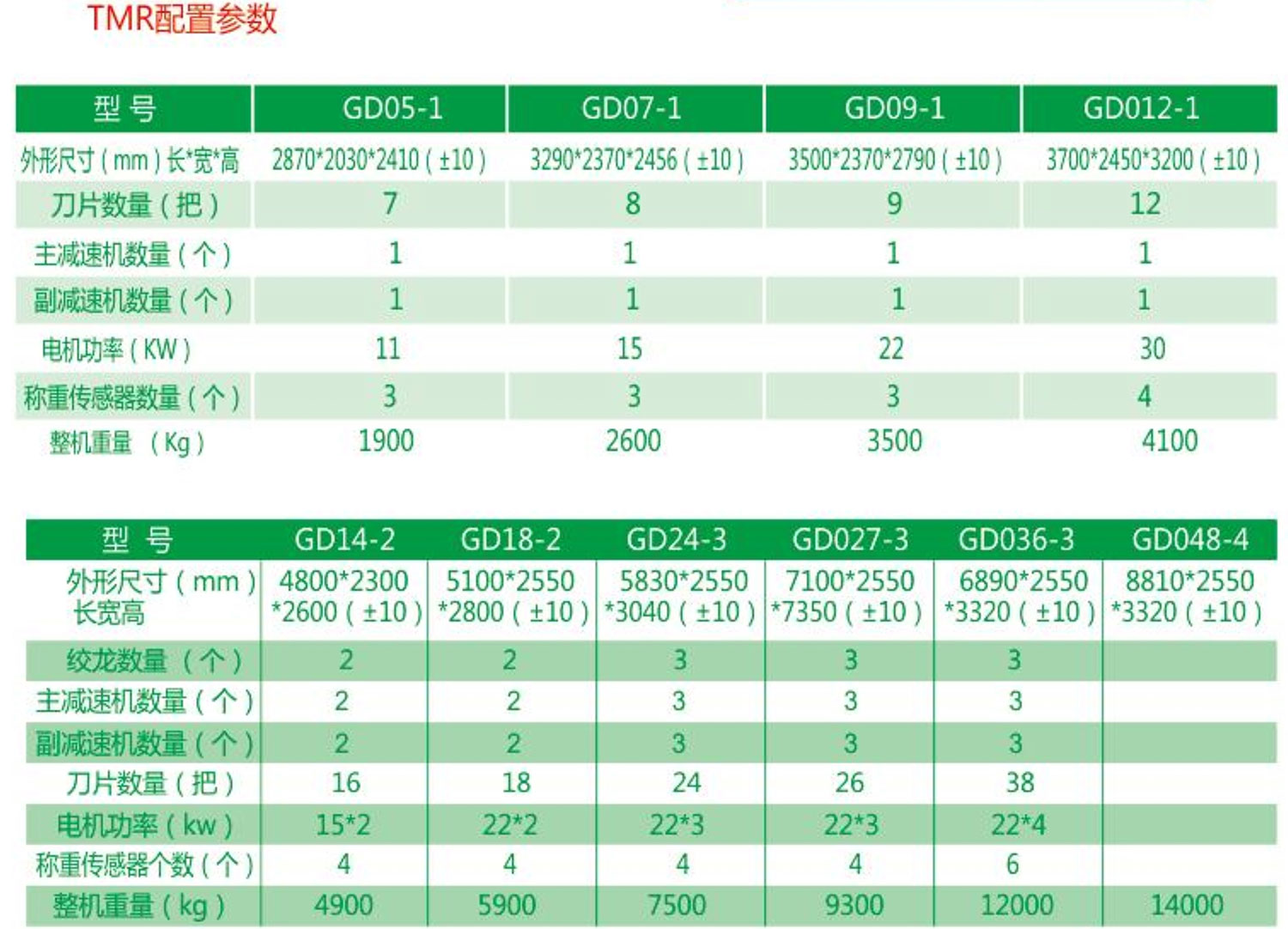 TMR配置参数

| 型 号 | GD05-1 | GD07-1 | GD09-1 | GD012-1 |
|---|---|---|---|---|
| 外形尺寸（mm）长*宽*高 | 2870*2030*2410（±10） | 3290*2370*2456（±10） | 3500*2370*2790（±10） | 3700*2450*3200（±10） |
| 刀片数量（把） | 7 | 8 | 9 | 12 |
| 主减速机数量（个） | 1 | 1 | 1 | 1 |
| 副减速机数量（个） | 1 | 1 | 1 | 1 |
| 电机功率（KW） | 11 | 15 | 22 | 30 |
| 称重传感器数量（个） | 3 | 3 | 3 | 4 |
| 整机重量 （Kg） | 1900 | 2600 | 3500 | 4100 |

| 型 号 | GD14-2 | GD18-2 | GD24-3 | GD027-3 | GD036-3 | GD048-4 |
|---|---|---|---|---|---|---|
| 外形尺寸（mm）长宽高 | 4800*2300*2600（±10） | 5100*2550*2800（±10） | 5830*2550*3040（±10） | 7100*2550*7350（±10） | 6890*2550*3320（±10） | 8810*2550*3320（±10） |
| 绞龙数量 （个） | 2 | 2 | 3 | 3 | 3 | |
| 主减速机数量（个） | 2 | 2 | 3 | 3 | 3 | |
| 副减速机数量（个） | 2 | 2 | 3 | 3 | 3 | |
| 刀片数量（把） | 16 | 18 | 24 | 26 | 38 | |
| 电机功率（kw） | 15*2 | 22*2 | 22*3 | 22*3 | 22*4 | |
| 称重传感器个数（个） | 4 | 4 | 4 | 4 | 6 | |
| 整机重量（kg） | 4900 | 5900 | 7500 | 9300 | 12000 | 14000 |